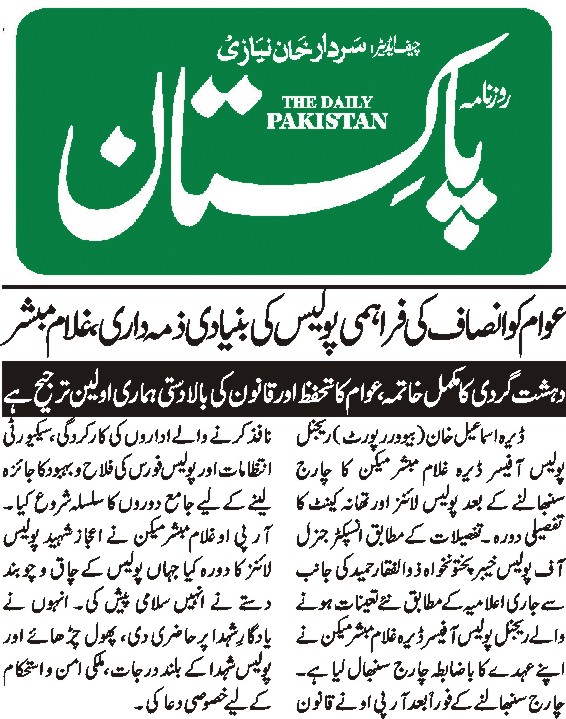 چیف ایڈیٹر: سردار خان نیازی
روزنامہ
THE DAILY PAKISTAN
پاکستان

عوام کو انصاف کی فراہمی پولیس کی بنیادی ذمہ داری، غلام مبشر

دہشت گردی کا مکمل خاتمہ، عوام کا تحفظ اور قانون کی بالادستی ہماری اولین ترجیح ہے

ڈیرہ اسماعیل خان (بیورو رپورٹ) ریجنل پولیس آفیسر ڈیرہ غلام مبشر میکن کا چارج سنبھالنے کے بعد پولیس لائنز اور تھانہ کینٹ کا تفصیلی دورہ۔ تفصیلات کے مطابق انسپکٹر جنرل آف پولیس خیبر پختونخواہ ذوالفقار حمید کی جانب سے جاری اعلامیہ کے مطابق نئے تعینات ہونے والے ریجنل پولیس آفیسر ڈیرہ غلام مبشر میکن نے اپنے عہدے کا باضابطہ چارج سنبھال لیا ہے۔ چارج سنبھالنے کے فوراً بعد آر پی او نے قانون

نافذ کرنے والے اداروں کی کارکردگی، سیکیورٹی انتظامات اور پولیس فورس کی فلاح و بہبود کا جائزہ لینے کے لیے جامع دوروں کا سلسلہ شروع کیا۔ آر پی او غلام مبشر میکن نے اعجاز شہید پولیس لائنز کا دورہ کیا جہاں پولیس کے چاق و چوبند دستے نے انہیں سلامی پیش کی۔ انہوں نے یادگارِ شہدا پر حاضری دی، پھول چڑھائے اور پولیس شہدا کے بلند درجات، ملکی امن و استحکام کے لیے خصوصی دعا کی۔